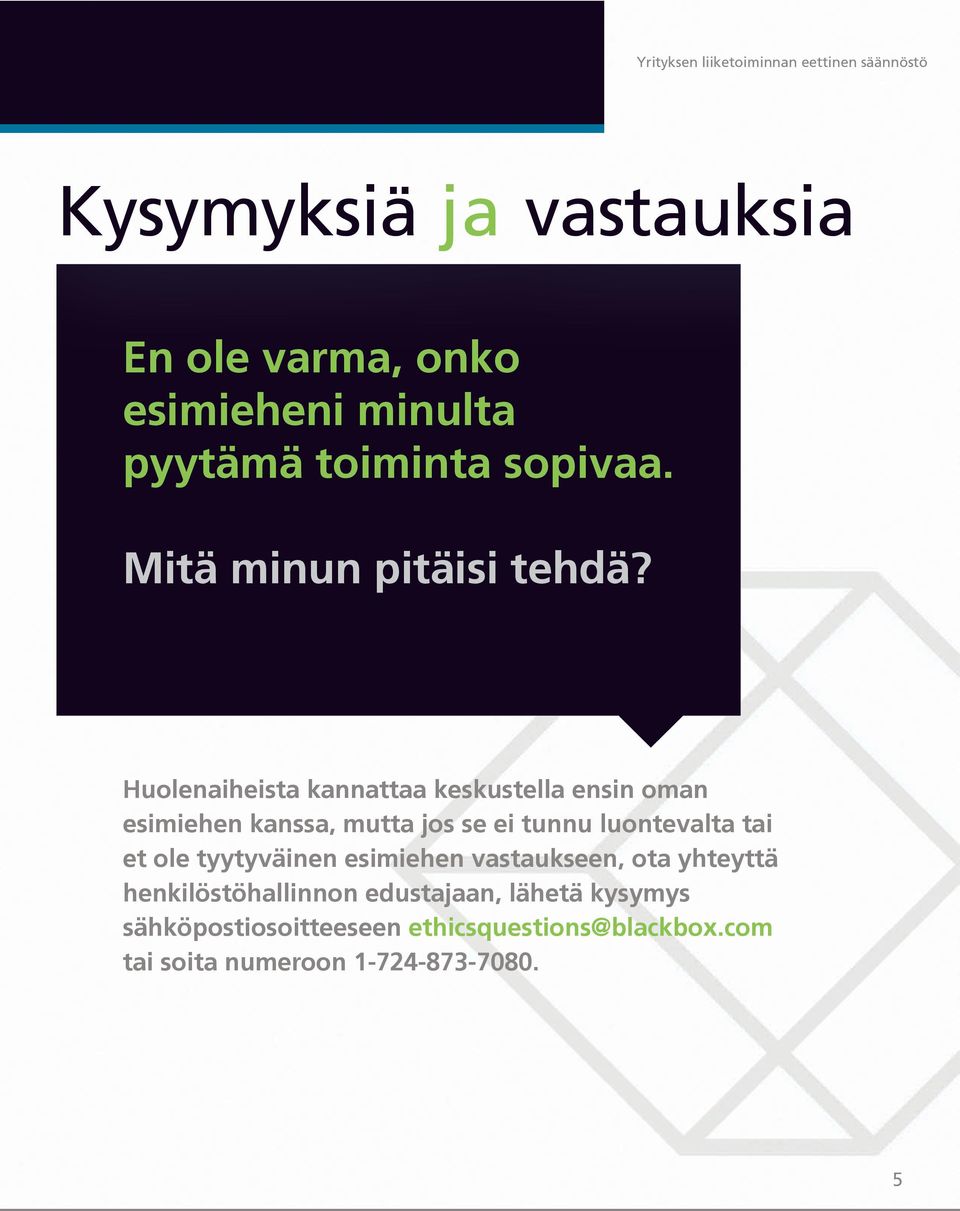 Yrityksen liiketoiminnan eettinen säännöstö

Kysymyksiä ja vastauksia

En ole varma, onko esimieheni minulta pyytämä toiminta sopivaa.

Mitä minun pitäisi tehdä?

Huolenaiheista kannattaa keskustella ensin oman esimiehen kanssa, mutta jos se ei tunnu luontevalta tai et ole tyytyväinen esimiehen vastaukseen, ota yhteyttä henkilöstöhallinnon edustajaan, lähetä kysymys sähköpostiosoitteeseen ethicsquestions@blackbox.com tai soita numeroon 1-724-873-7080.

5